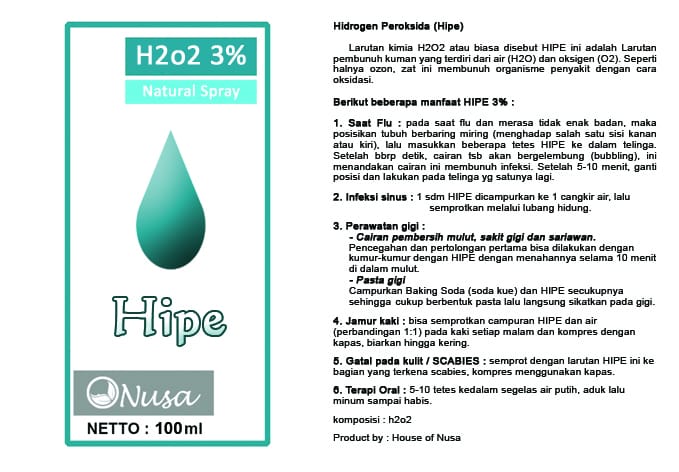 H2o2 3%

Natural Spray

Hipe

Nusa

NETTO : 100ml

Hidrogen Peroksida (Hipe)

Larutan kimia H2O2 atau biasa disebut HIPE ini adalah Larutan pembunuh kuman yang terdiri dari air (H2O) dan oksigen (O2). Seperti halnya ozon, zat ini membunuh organisme penyakit dengan cara oksidasi.

Berikut beberapa manfaat HIPE 3% :

1. Saat Flu : pada saat flu dan merasa tidak enak badan, maka posisikan tubuh berbaring miring (menghadap salah satu sisi kanan atau kiri), lalu masukkan beberapa tetes HIPE ke dalam telinga. Setelah bbrp detik, cairan tsb akan bergelembung (bubbling), ini menandakan cairan ini membunuh infeksi. Setelah 5-10 menit, ganti posisi dan lakukan pada telinga yg satunya lagi.

2. Infeksi sinus : 1 sdm HIPE dicampurkan ke 1 cangkir air, lalu semprotkan melalui lubang hidung.

3. Perawatan gigi :
- Cairan pembersih mulut, sakit gigi dan sariawan.
Pencegahan dan pertolongan pertama bisa dilakukan dengan kumur-kumur dengan HIPE dengan menahannya selama 10 menit di dalam mulut.
- Pasta gigi
Campurkan Baking Soda (soda kue) dan HIPE secukupnya sehingga cukup berbentuk pasta lalu langsung sikatkan pada gigi.

4. Jamur kaki : bisa semprotkan campuran HIPE dan air (perbandingan 1:1) pada kaki setiap malam dan kompres dengan kapas, biarkan hingga kering.

5. Gatal pada kulit / SCABIES : semprot dengan larutan HIPE ini ke bagian yang terkena scabies, kompres menggunakan kapas.

6. Terapi Oral : 5-10 tetes kedalam segelas air putih, aduk lalu minum sampai habis.

komposisi : h2o2

Product by : House of Nusa